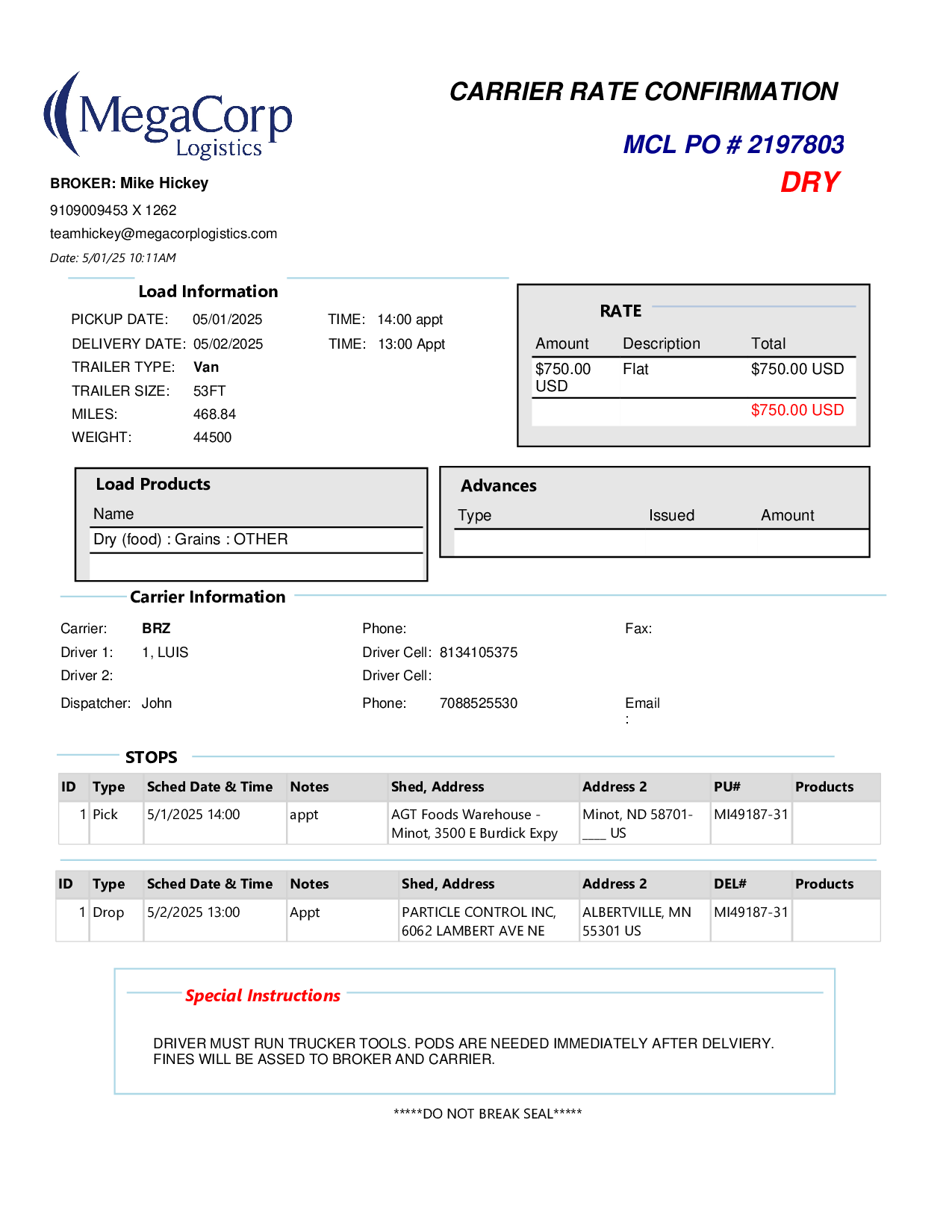 MegaCorp Logistics

CARRIER RATE CONFIRMATION

MCL PO # 2197803

DRY

BROKER: Mike Hickey
9109009453 X 1262
teamhickey@megacorplogistics.com
Date: 5/01/25 10:11AM

Load Information

PICKUP DATE: 05/01/2025 TIME: 14:00 appt
DELIVERY DATE: 05/02/2025 TIME: 13:00 Appt
TRAILER TYPE: Van
TRAILER SIZE: 53FT
MILES: 468.84
WEIGHT: 44500

RATE

| Amount | Description | Total |
|---|---|---|
| $750.00 USD | Flat | $750.00 USD |
| | | $750.00 USD |

Load Products

| Name |
|---|
| Dry (food) : Grains : OTHER |

Advances

| Type | Issued | Amount |
|---|---|---|
| | | |

Carrier Information

Carrier: BRZ Phone: Fax:
Driver 1: 1, LUIS Driver Cell: 8134105375
Driver 2: Driver Cell:
Dispatcher: John Phone: 7088525530 Email :

STOPS

| ID | Type | Sched Date & Time | Notes | Shed, Address | Address 2 | PU# | Products |
|---|---|---|---|---|---|---|---|
| 1 | Pick | 5/1/2025 14:00 | appt | AGT Foods Warehouse - Minot, 3500 E Burdick Expy | Minot, ND 58701-____ US | MI49187-31 | |

| ID | Type | Sched Date & Time | Notes | Shed, Address | Address 2 | DEL# | Products |
|---|---|---|---|---|---|---|---|
| 1 | Drop | 5/2/2025 13:00 | Appt | PARTICLE CONTROL INC, 6062 LAMBERT AVE NE | ALBERTVILLE, MN 55301 US | MI49187-31 | |

Special Instructions

DRIVER MUST RUN TRUCKER TOOLS. PODS ARE NEEDED IMMEDIATELY AFTER DELVIERY. FINES WILL BE ASSED TO BROKER AND CARRIER.

*****DO NOT BREAK SEAL*****